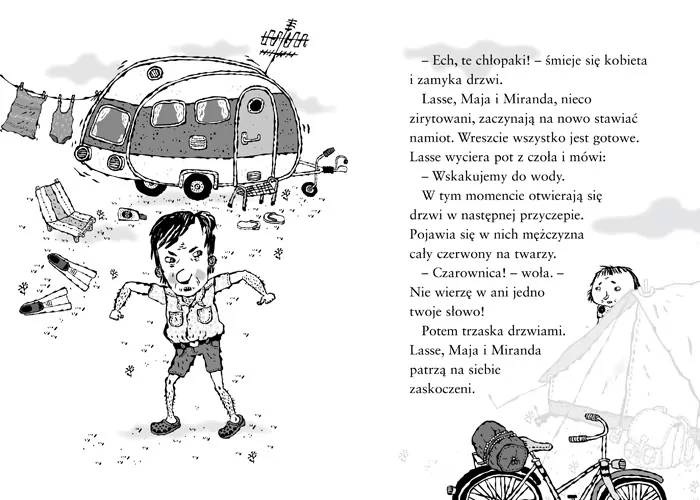 – Ech, te chłopaki! – śmieje się kobieta i zamyka drzwi.

Lasse, Maja i Miranda, nieco zirytowani, zaczynają na nowo stawiać namiot. Wreszcie wszystko jest gotowe. Lasse wyciera pot z czoła i mówi:

– Wskakujemy do wody.

W tym momencie otwierają się drzwi w następnej przyczepie. Pojawia się w nich mężczyzna cały czerwony na twarzy.

– Czarownica! – woła. – Nie wierzę w ani jedno twoje słowo!

Potem trzaska drzwiami. Lasse, Maja i Miranda patrzą na siebie zaskoczeni.